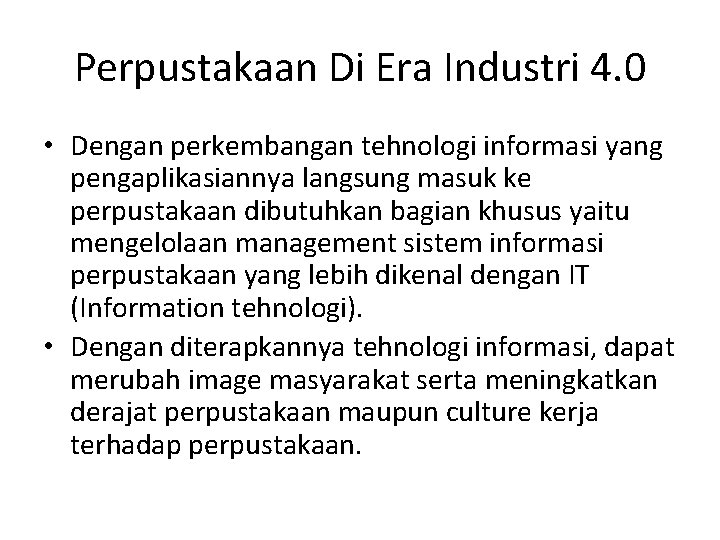 Perpustakaan Di Era Industri 4.0

• Dengan perkembangan tehnologi informasi yang pengaplikasiannya langsung masuk ke perpustakaan dibutuhkan bagian khusus yaitu mengelolaan management sistem informasi perpustakaan yang lebih dikenal dengan IT (Information tehnologi).

• Dengan diterapkannya tehnologi informasi, dapat merubah image masyarakat serta meningkatkan derajat perpustakaan maupun culture kerja terhadap perpustakaan.